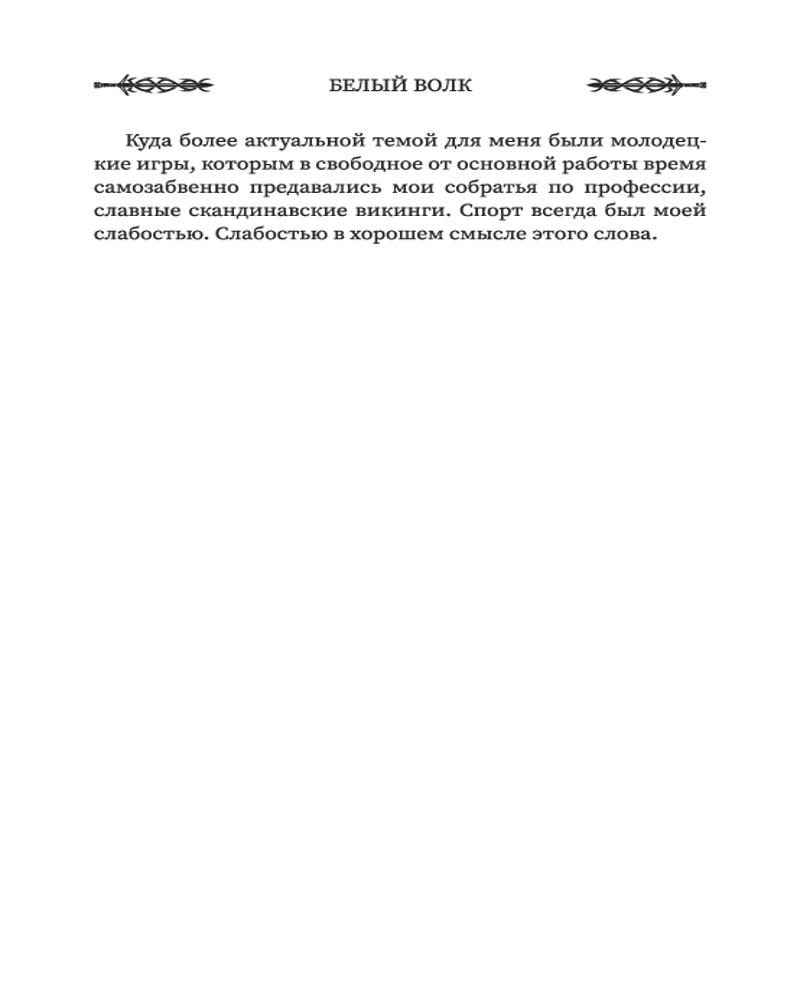 БЕЛЫЙ ВОЛК

Куда более актуальной темой для меня были молодецкие игры, которым в свободное от основной работы время самозабвенно предавались мои собратья по профессии, славные скандинавские викинги. Спорт всегда был моей слабостью. Слабостью в хорошем смысле этого слова.